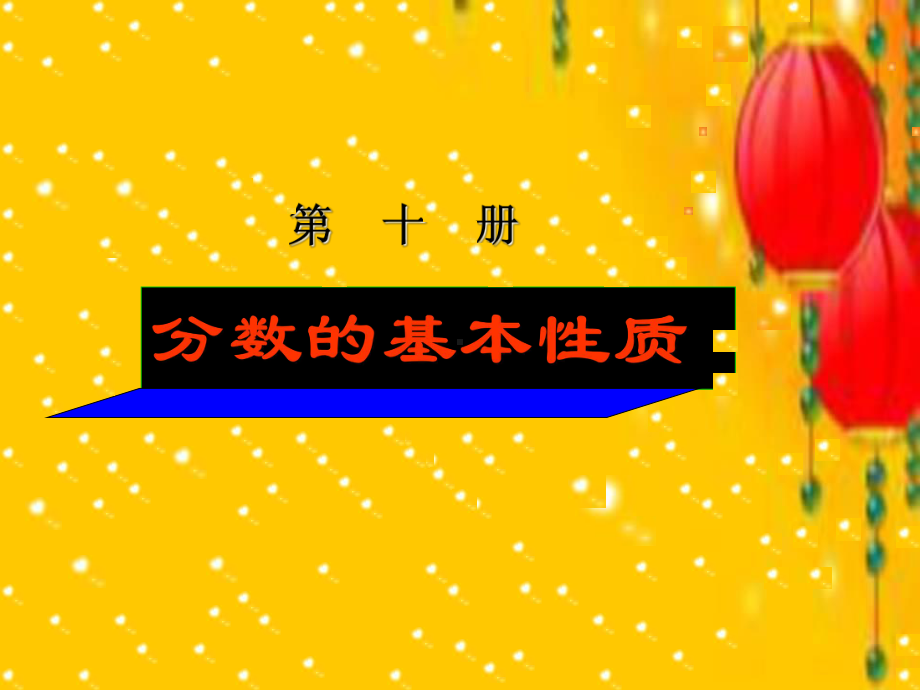 第 十 册

分数的基本性质